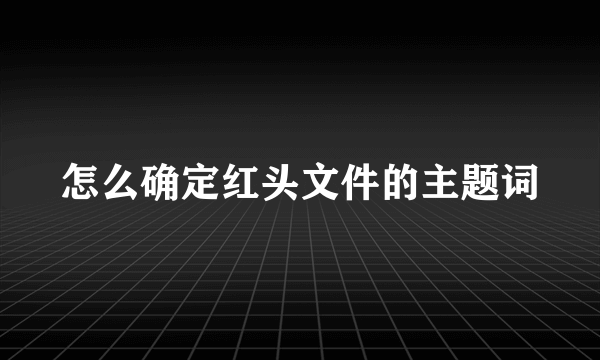 怎么确定红头文件的主题词